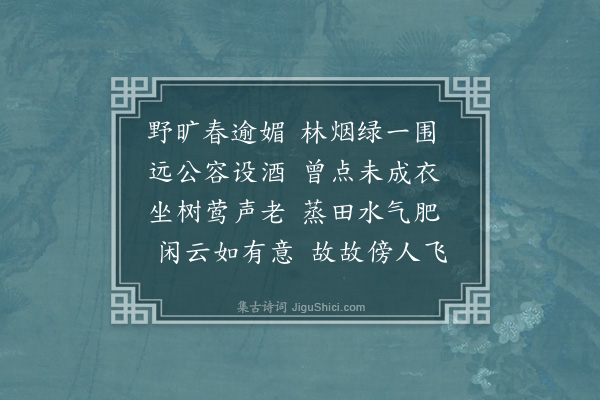 野旷春逾媚 林烟绿一围
远公容设酒 曾点未成衣
坐树莺声老 蒸田水气肥
闲云如有意 故故傍人飞

集古诗词 JiguShici.com